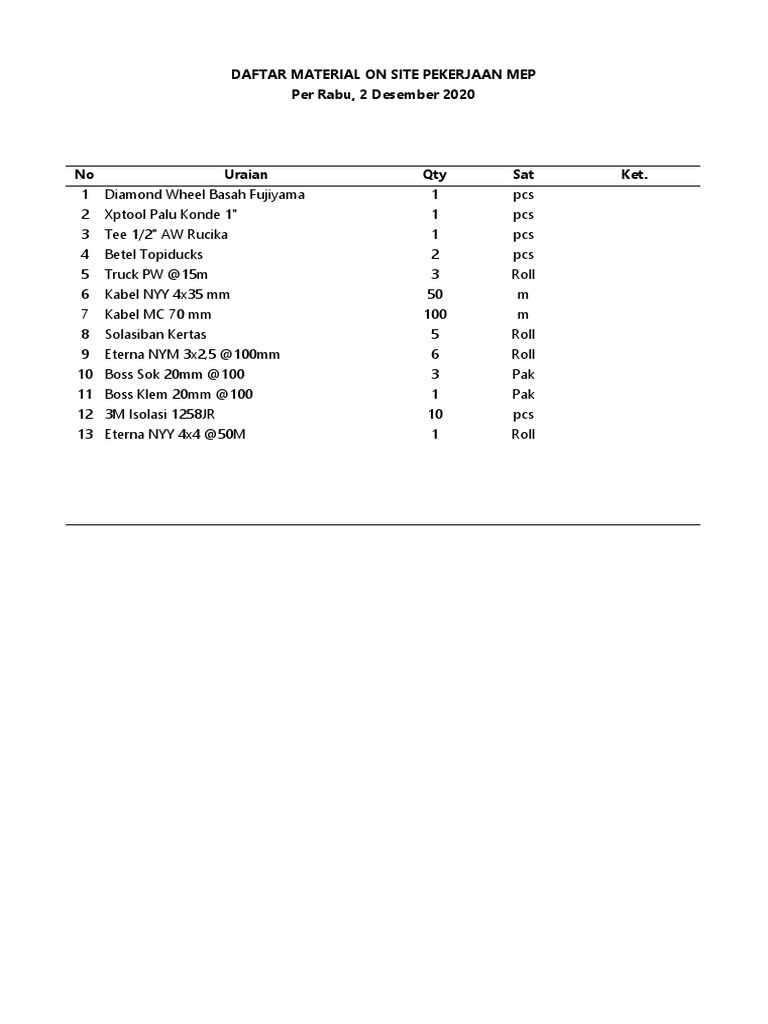 DAFTAR MATERIAL ON SITE PEKERJAAN MEP
Per Rabu, 2 Desember 2020

| No | Uraian | Qty | Sat | Ket. |
|---|---|---|---|---|
| 1 | Diamond Wheel Basah Fujiyama | 1 | pcs | |
| 2 | Xptool Palu Konde 1" | 1 | pcs | |
| 3 | Tee 1/2" AW Rucika | 1 | pcs | |
| 4 | Betel Topiducks | 2 | pcs | |
| 5 | Truck PW @15m | 3 | Roll | |
| 6 | Kabel NYY 4x35 mm | 50 | m | |
| 7 | Kabel MC 70 mm | 100 | m | |
| 8 | Solasiban Kertas | 5 | Roll | |
| 9 | Eterna NYM 3x2,5 @100mm | 6 | Roll | |
| 10 | Boss Sok 20mm @100 | 3 | Pak | |
| 11 | Boss Klem 20mm @100 | 1 | Pak | |
| 12 | 3M Isolasi 1258JR | 10 | pcs | |
| 13 | Eterna NYY 4x4 @50M | 1 | Roll | |